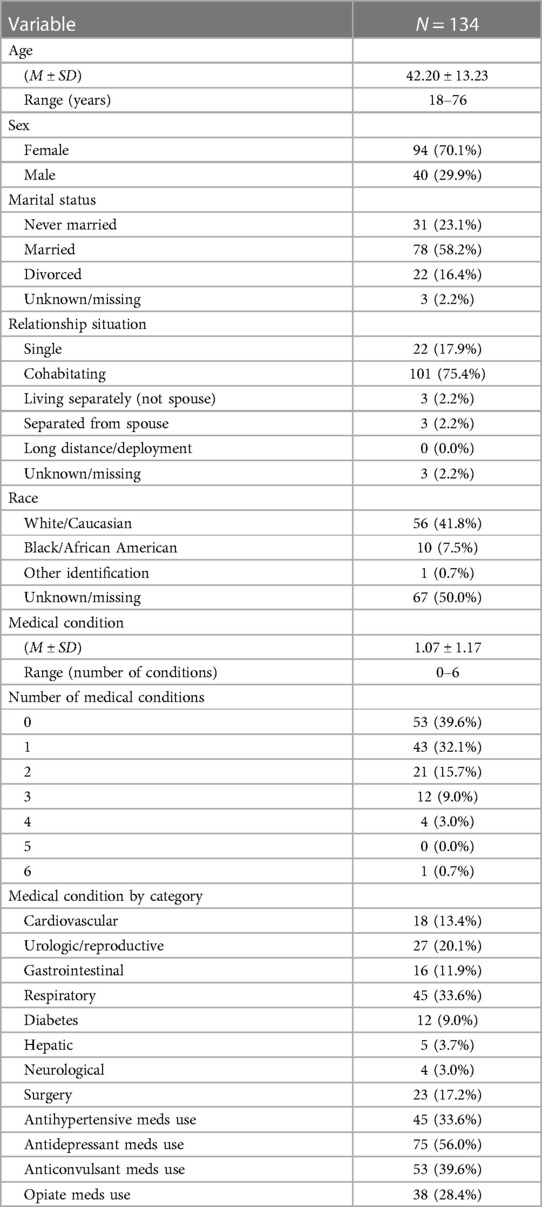 | Variable | $N = 134$ |
|---|---|
| Age | |
| ($M \pm SD$) | 42.20 ± 13.23 |
| Range (years) | 18–76 |
| Sex | |
| Female | 94 (70.1%) |
| Male | 40 (29.9%) |
| Marital status | |
| Never married | 31 (23.1%) |
| Married | 78 (58.2%) |
| Divorced | 22 (16.4%) |
| Unknown/missing | 3 (2.2%) |
| Relationship situation | |
| Single | 22 (17.9%) |
| Cohabitating | 101 (75.4%) |
| Living separately (not spouse) | 3 (2.2%) |
| Separated from spouse | 3 (2.2%) |
| Long distance/deployment | 0 (0.0%) |
| Unknown/missing | 3 (2.2%) |
| Race | |
| White/Caucasian | 56 (41.8%) |
| Black/African American | 10 (7.5%) |
| Other identification | 1 (0.7%) |
| Unknown/missing | 67 (50.0%) |
| Medical condition | |
| ($M \pm SD$) | 1.07 ± 1.17 |
| Range (number of conditions) | 0–6 |
| Number of medical conditions | |
| 0 | 53 (39.6%) |
| 1 | 43 (32.1%) |
| 2 | 21 (15.7%) |
| 3 | 12 (9.0%) |
| 4 | 4 (3.0%) |
| 5 | 0 (0.0%) |
| 6 | 1 (0.7%) |
| Medical condition by category | |
| Cardiovascular | 18 (13.4%) |
| Urologic/reproductive | 27 (20.1%) |
| Gastrointestinal | 16 (11.9%) |
| Respiratory | 45 (33.6%) |
| Diabetes | 12 (9.0%) |
| Hepatic | 5 (3.7%) |
| Neurological | 4 (3.0%) |
| Surgery | 23 (17.2%) |
| Antihypertensive meds use | 45 (33.6%) |
| Antidepressant meds use | 75 (56.0%) |
| Anticonvulsant meds use | 53 (39.6%) |
| Opiate meds use | 38 (28.4%) |